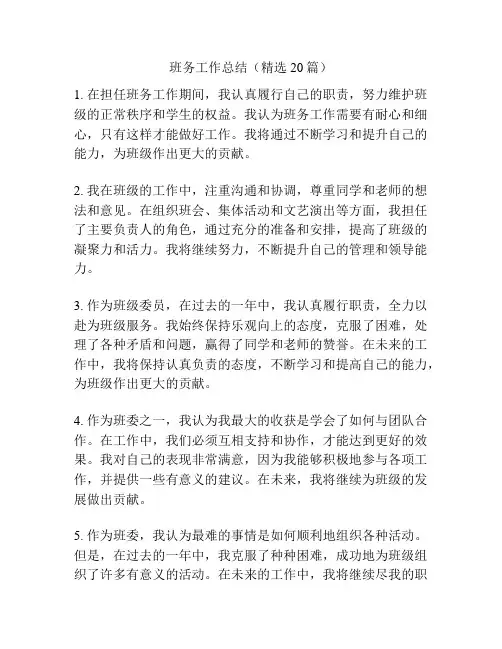 班务工作总结（精选 20 篇）

1. 在担任班务工作期间，我认真履行自己的职责，努力维护班级的正常秩序和学生的权益。我认为班务工作需要有耐心和细心，只有这样才能做好工作。我将通过不断学习和提升自己的能力，为班级作出更大的贡献。

2. 我在班级的工作中，注重沟通和协调，尊重同学和老师的想法和意见。在组织班会、集体活动和文艺演出等方面，我担任了主要负责人的角色，通过充分的准备和安排，提高了班级的凝聚力和活力。我将继续努力，不断提升自己的管理和领导能力。

3. 作为班级委员，在过去的一年中，我认真履行职责，全力以赴为班级服务。我始终保持乐观向上的态度，克服了困难，处理了各种矛盾和问题，赢得了同学和老师的赞誉。在未来的工作中，我将保持认真负责的态度，不断学习和提高自己的能力，为班级作出更大的贡献。

4. 作为班委之一，我认为我最大的收获是学会了如何与团队合作。在工作中，我们必须互相支持和协作，才能达到更好的效果。我对自己的表现非常满意，因为我能够积极地参与各项工作，并提供一些有意义的建议。在未来，我将继续为班级的发展做出贡献。

5. 作为班委，我认为最难的事情是如何顺利地组织各种活动。但是，在过去的一年中，我克服了种种困难，成功地为班级组织了许多有意义的活动。在未来的工作中，我将继续尽我的职